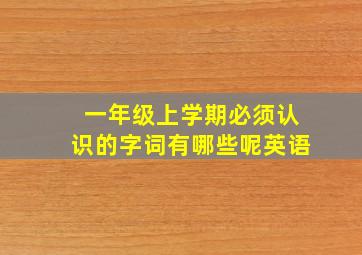 一年级上学期必须认识的字词有哪些呢英语